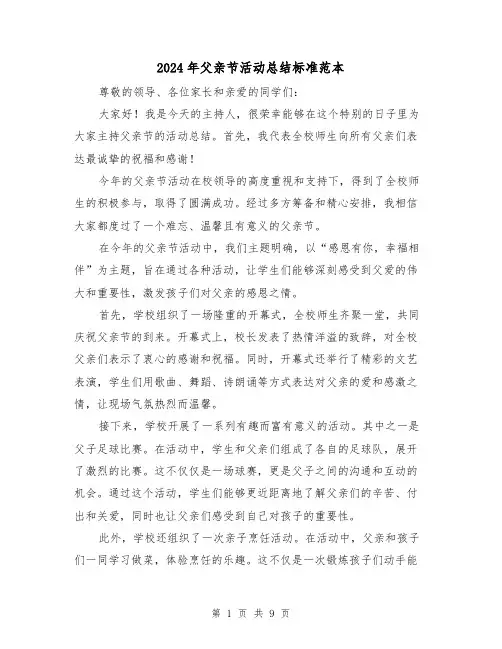 2024年父亲节活动总结标准范本

尊敬的领导、各位家长和亲爱的同学们:

大家好！我是今天的主持人，很荣幸能够在这个特别的日子里为大家主持父亲节的活动总结。首先，我代表全校师生向所有父亲们表达最诚挚的祝福和感谢！

今年的父亲节活动在校领导的高度重视和支持下，得到了全校师生的积极参与，取得了圆满成功。经过多方筹备和精心安排，我相信大家都度过了一个难忘、温馨且有意义的父亲节。

在今年的父亲节活动中，我们主题明确，以“感恩有你，幸福相伴”为主题，旨在通过各种活动，让学生们能够深刻感受到父爱的伟大和重要性，激发孩子们对父亲的感恩之情。

首先，学校组织了一场隆重的开幕式，全校师生齐聚一堂，共同庆祝父亲节的到来。开幕式上，校长发表了热情洋溢的致辞，对全校父亲们表示了衷心的感谢和祝福。同时，开幕式还举行了精彩的文艺表演，学生们用歌曲、舞蹈、诗朗诵等方式表达对父亲的爱和感激之情，让现场气氛热烈而温馨。

接下来，学校开展了一系列有趣而富有意义的活动。其中之一是父子足球比赛。在活动中，学生和父亲们组成了各自的足球队，展开了激烈的比赛。这不仅仅是一场球赛，更是父子之间的沟通和互动的机会。通过这个活动，学生们能够更近距离地了解父亲们的辛苦、付出和关爱，同时也让父亲们感受到自己对孩子的重要性。

此外，学校还组织了一次亲子烹饪活动。在活动中，父亲和孩子们一同学习做菜，体验烹饪的乐趣。这不仅是一次锻炼孩子们动手能

第 1 页 共 9 页